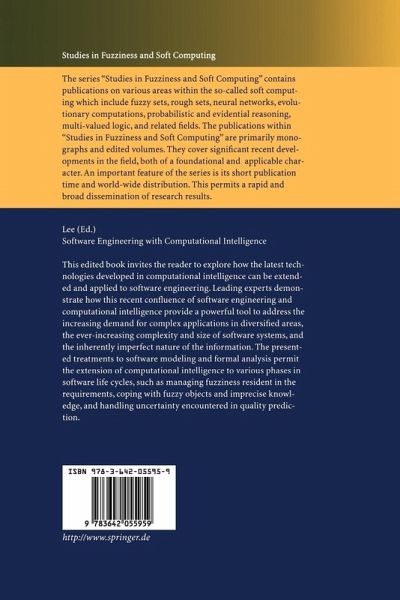 Studies in Fuzziness and Soft Computing

The series "Studies in Fuzziness and Soft Computing" contains publications on various areas within the so-called soft computing which include fuzzy sets, rough sets, neural networks, evolutionary computations, probabilistic and evidential reasoning, multi-valued logic, and related fields. The publications within "Studies in Fuzziness and Soft Computing" are primarily monographs and edited volumes. They cover significant recent developments in the field, both of a foundational and applicable character. An important feature of the series is its short publication time and world-wide distribution. This permits a rapid and broad dissemination of research results.

Lee (Ed.)
Software Engineering with Computational Intelligence

This edited book invites the reader to explore how the latest technologies developed in computational intelligence can be extended and applied to software engineering. Leading experts demonstrate how this recent confluence of software engineering and computational intelligence provide a powerful tool to address the increasing demand for complex applications in diversified areas, the ever-increasing complexity and size of software systems, and the inherently imperfect nature of the information. The presented treatments to software modeling and formal analysis permit the extension of computational intelligence to various phases in software life cycles, such as managing fuzziness resident in the requirements, coping with fuzzy objects and imprecise knowledge, and handling uncertainty encountered in quality prediction.

ISBN 978-3-642-05595-9

9 783642 055959

http://www.springer.de